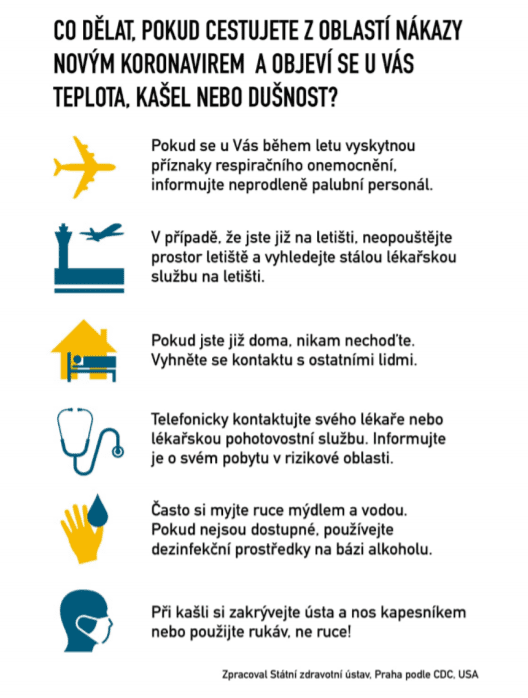 CO DĚLAT, POKUD CESTUJETE Z OBLASTÍ NÁKAZY NOVÝM KORONAVIREM A OBJEVÍ SE U VÁS TEPLOTA, KAŠEL NEBO DUŠNOST?

Pokud se u Vás během letu vyskytnou příznaky respiračního onemocnění, informujte neprodleně palubní personál.

V případě, že jste již na letišti, neopouštějte prostor letiště a vyhledejte stálou lékařskou službu na letišti.

Pokud jste již doma, nikam nechoďte. Vyhněte se kontaktu s ostatními lidmi.

Telefonicky kontaktujte svého lékaře nebo lékařskou pohotovostní službu. Informujte je o svém pobytu v rizikové oblasti.

Často si myjte ruce mýdlem a vodou. Pokud nejsou dostupné, používejte dezinfekční prostředky na bázi alkoholu.

Při kašli si zakrývejte ústa a nos kapesníkem nebo použijte rukáv, ne ruce!

Zpracoval Státní zdravotní ústav, Praha podle CDC, USA